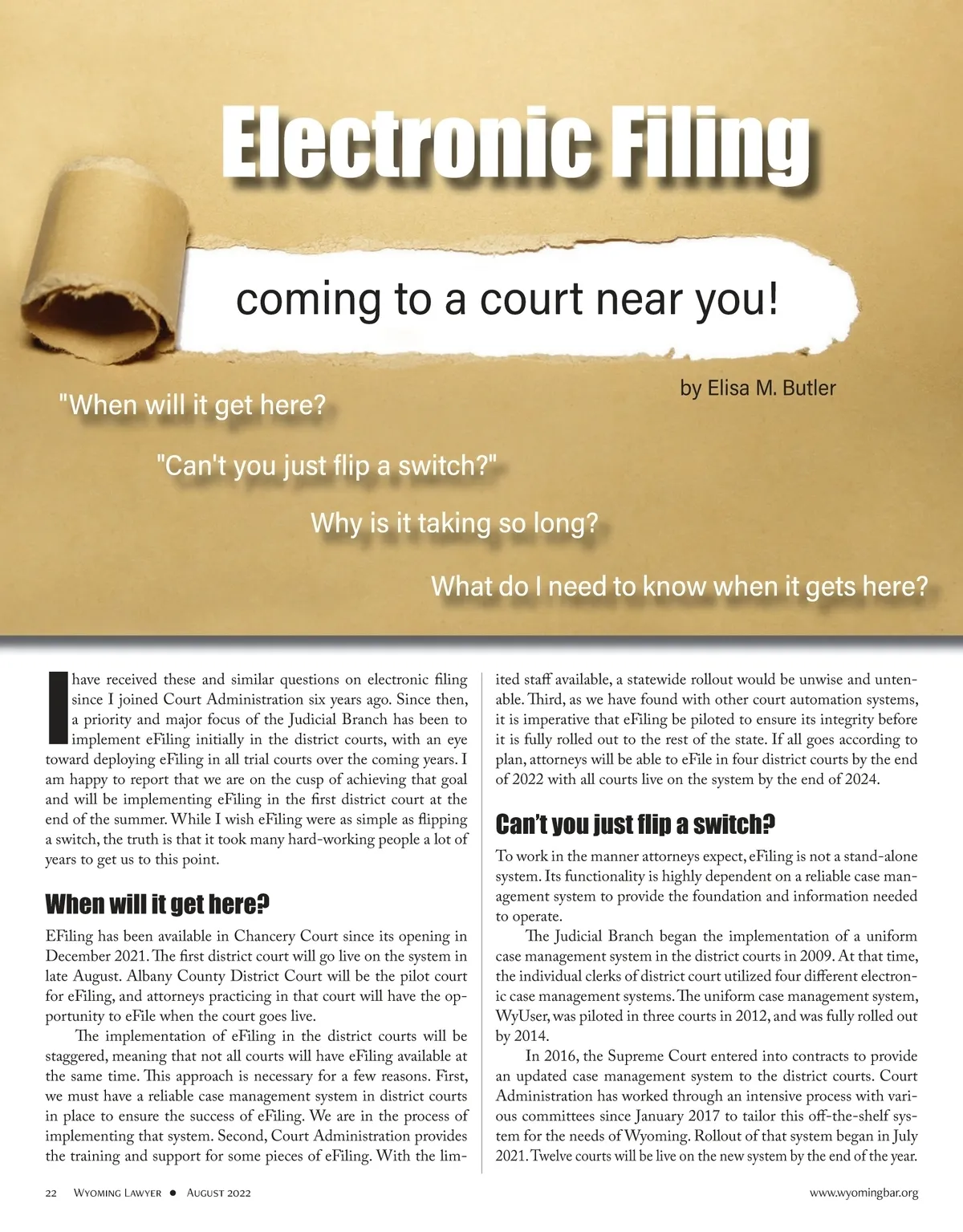 Electronic Filing

coming to a court near you!

by Elisa M. Butler

"When will it get here?

"Can't you just flip a switch?"

Why is it taking so long?

What do I need to know when it gets here?

I have received these and similar questions on electronic filing since I joined Court Administration six years ago. Since then, a priority and major focus of the Judicial Branch has been to implement eFiling initially in the district courts, with an eye toward deploying eFiling in all trial courts over the coming years. I am happy to report that we are on the cusp of achieving that goal and will be implementing eFiling in the first district court at the end of the summer. While I wish eFiling were as simple as flipping a switch, the truth is that it took many hard-working people a lot of years to get us to this point.

When will it get here?

EFiling has been available in Chancery Court since its opening in December 2021. The first district court will go live on the system in late August. Albany County District Court will be the pilot court for eFiling, and attorneys practicing in that court will have the opportunity to eFile when the court goes live.

The implementation of eFiling in the district courts will be staggered, meaning that not all courts will have eFiling available at the same time. This approach is necessary for a few reasons. First, we must have a reliable case management system in district courts in place to ensure the success of eFiling. We are in the process of implementing that system. Second, Court Administration provides the training and support for some pieces of eFiling. With the limited staff available, a statewide rollout would be unwise and untenable. Third, as we have found with other court automation systems, it is imperative that eFiling be piloted to ensure its integrity before it is fully rolled out to the rest of the state. If all goes according to plan, attorneys will be able to eFile in four district courts by the end of 2022 with all courts live on the system by the end of 2024.

Can't you just flip a switch?

To work in the manner attorneys expect, eFiling is not a stand-alone system. Its functionality is highly dependent on a reliable case management system to provide the foundation and information needed to operate.

The Judicial Branch began the implementation of a uniform case management system in the district courts in 2009. At that time, the individual clerks of district court utilized four different electronic case management systems. The uniform case management system, WyUser, was piloted in three courts in 2012, and was fully rolled out by 2014.

In 2016, the Supreme Court entered into contracts to provide an updated case management system to the district courts. Court Administration has worked through an intensive process with various committees since January 2017 to tailor this off-the-shelf system for the needs of Wyoming. Rollout of that system began in July 2021. Twelve courts will be live on the new system by the end of the year.

22 Wyoming Lawyer ● August 2022

www.wyomingbar.org